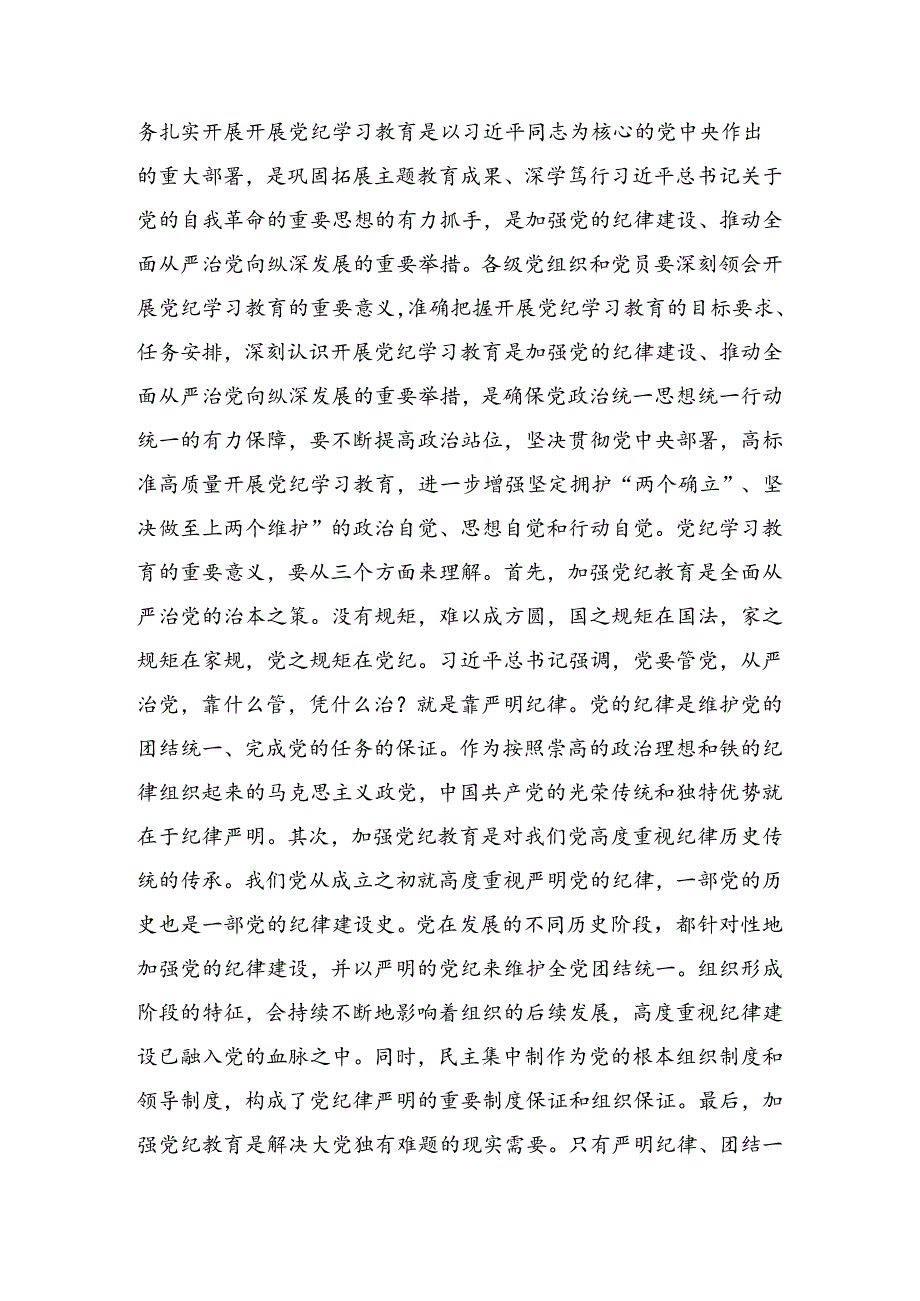 务扎实开展开展党纪学习教育是以习近平同志为核心的党中央作出的重大部署，是巩固拓展主题教育成果、深学笃行习近平总书记关于党的自我革命的重要思想的有力抓手，是加强党的纪律建设、推动全面从严治党向纵深发展的重要举措。各级党组织和党员要深刻领会开展党纪学习教育的重要意义,准确把握开展党纪学习教育的目标要求、任务安排，深刻认识开展党纪学习教育是加强党的纪律建设、推动全面从严治党向纵深发展的重要举措，是确保党政治统一思想统一行动统一的有力保障，要不断提高政治站位，坚决贯彻党中央部署，高标准高质量开展党纪学习教育，进一步增强坚定拥护“两个确立”、坚决做至上两个维护”的政治自觉、思想自觉和行动自觉。党纪学习教育的重要意义，要从三个方面来理解。首先，加强党纪教育是全面从严治党的治本之策。没有规矩，难以成方圆，国之规矩在国法，家之规矩在家规，党之规矩在党纪。习近平总书记强调，党要管党，从严治党，靠什么管，凭什么治？就是靠严明纪律。党的纪律是维护党的团结统一、完成党的任务的保证。作为按照崇高的政治理想和铁的纪律组织起来的马克思主义政党，中国共产党的光荣传统和独特优势就在于纪律严明。其次，加强党纪教育是对我们党高度重视纪律历史传统的传承。我们党从成立之初就高度重视严明党的纪律，一部党的历史也是一部党的纪律建设史。党在发展的不同历史阶段，都针对性地加强党的纪律建设，并以严明的党纪来维护全党团结统一。组织形成阶段的特征，会持续不断地影响着组织的后续发展，高度重视纪律建设已融入党的血脉之中。同时，民主集中制作为党的根本组织制度和领导制度，构成了党纪律严明的重要制度保证和组织保证。最后，加强党纪教育是解决大党独有难题的现实需要。只有严明纪律、团结一